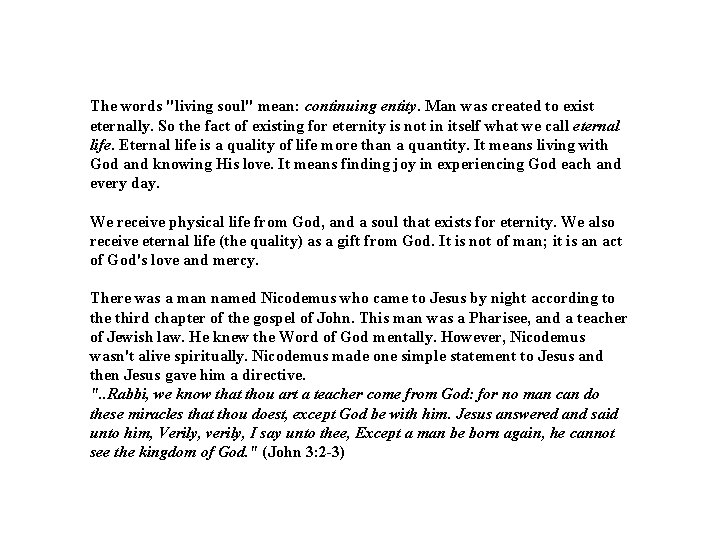 The words "living soul" mean: continuing entity. Man was created to exist eternally. So the fact of existing for eternity is not in itself what we call eternal life. Eternal life is a quality of life more than a quantity. It means living with God and knowing His love. It means finding joy in experiencing God each and every day.

We receive physical life from God, and a soul that exists for eternity. We also receive eternal life (the quality) as a gift from God. It is not of man; it is an act of God's love and mercy.

There was a man named Nicodemus who came to Jesus by night according to the third chapter of the gospel of John. This man was a Pharisee, and a teacher of Jewish law. He knew the Word of God mentally. However, Nicodemus wasn't alive spiritually. Nicodemus made one simple statement to Jesus and then Jesus gave him a directive.
"..Rabbi, we know that thou art a teacher come from God: for no man can do these miracles that thou doest, except God be with him. Jesus answered and said unto him, Verily, verily, I say unto thee, Except a man be born again, he cannot see the kingdom of God." (John 3:2-3)